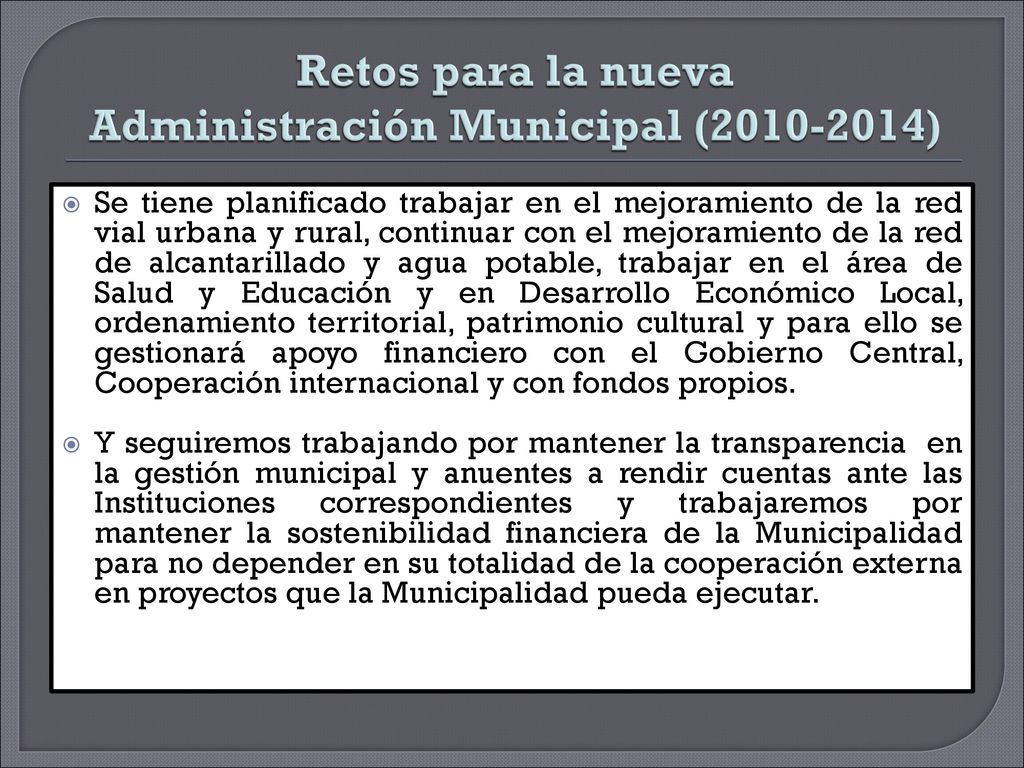 Retos para la nueva Administración Municipal (2010-2014)

Se tiene planificado trabajar en el mejoramiento de la red vial urbana y rural, continuar con el mejoramiento de la red de alcantarillado y agua potable, trabajar en el área de Salud y Educación y en Desarrollo Económico Local, ordenamiento territorial, patrimonio cultural y para ello se gestionará apoyo financiero con el Gobierno Central, Cooperación internacional y con fondos propios.

Y seguiremos trabajando por mantener la transparencia en la gestión municipal y anuentes a rendir cuentas ante las Instituciones correspondientes y trabajaremos por mantener la sostenibilidad financiera de la Municipalidad para no depender en su totalidad de la cooperación externa en proyectos que la Municipalidad pueda ejecutar.